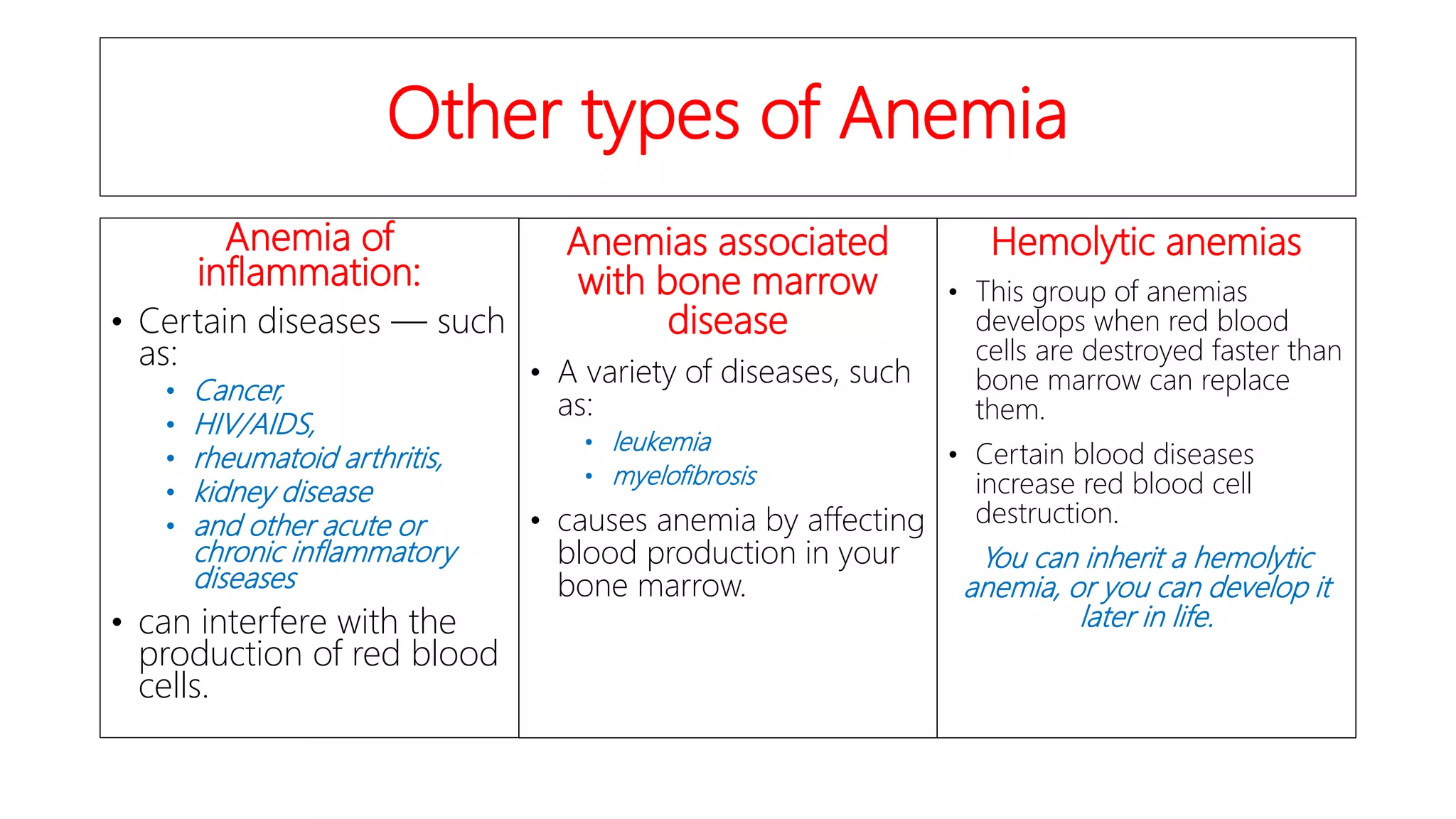 Other types of Anemia

Anemia of inflammation:

• Certain diseases — such as:
  • Cancer,
  • HIV/AIDS,
  • rheumatoid arthritis,
  • kidney disease
  • and other acute or chronic inflammatory diseases
• can interfere with the production of red blood cells.

Anemias associated with bone marrow disease

• A variety of diseases, such as:
  • leukemia
  • myelofibrosis
• causes anemia by affecting blood production in your bone marrow.

Hemolytic anemias

• This group of anemias develops when red blood cells are destroyed faster than bone marrow can replace them.
• Certain blood diseases increase red blood cell destruction.

You can inherit a hemolytic anemia, or you can develop it later in life.